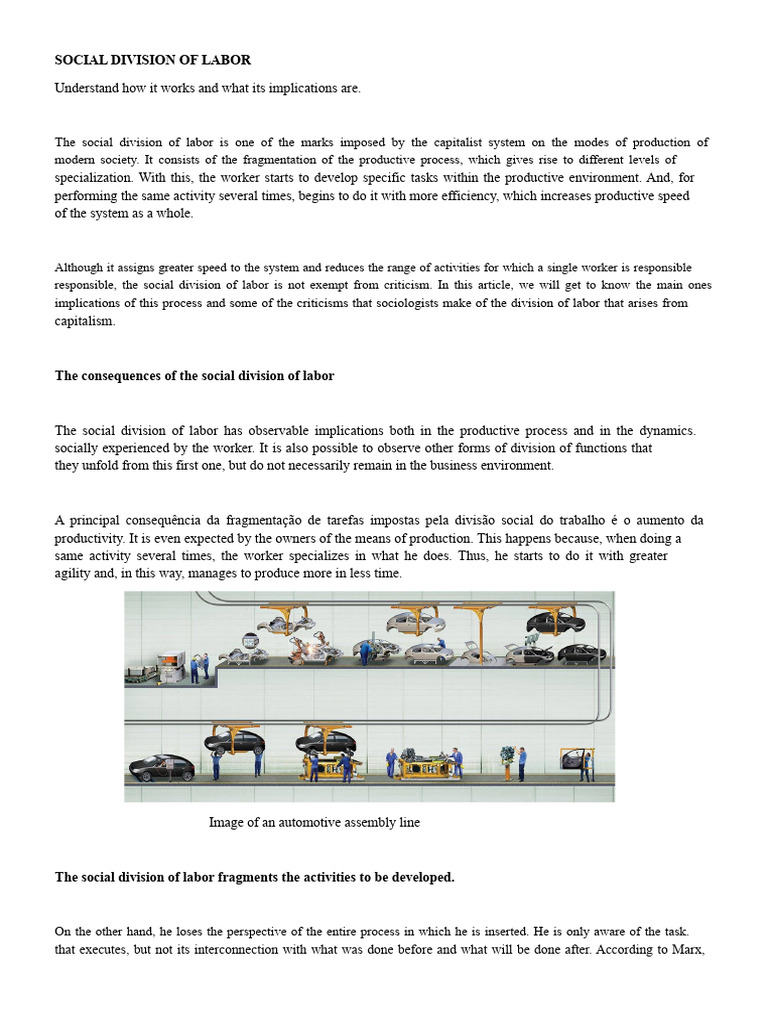 SOCIAL DIVISION OF LABOR

Understand how it works and what its implications are.

The social division of labor is one of the marks imposed by the capitalist system on the modes of production of modern society. It consists of the fragmentation of the productive process, which gives rise to different levels of specialization. With this, the worker starts to develop specific tasks within the productive environment. And, for performing the same activity several times, begins to do it with more efficiency, which increases productive speed of the system as a whole.

Although it assigns greater speed to the system and reduces the range of activities for which a single worker is responsible responsible, the social division of labor is not exempt from criticism. In this article, we will get to know the main ones implications of this process and some of the criticisms that sociologists make of the division of labor that arises from capitalism.

The consequences of the social division of labor

The social division of labor has observable implications both in the productive process and in the dynamics. socially experienced by the worker. It is also possible to observe other forms of division of functions that they unfold from this first one, but do not necessarily remain in the business environment.

A principal consequência da fragmentação de tarefas impostas pela divisão social do trabalho é o aumento da productivity. It is even expected by the owners of the means of production. This happens because, when doing a same activity several times, the worker specializes in what he does. Thus, he starts to do it with greater agility and, in this way, manages to produce more in less time.

Image of an automotive assembly line

The social division of labor fragments the activities to be developed.

On the other hand, he loses the perspective of the entire process in which he is inserted. He is only aware of the task. that executes, but not its interconnection with what was done before and what will be done after. According to Marx,